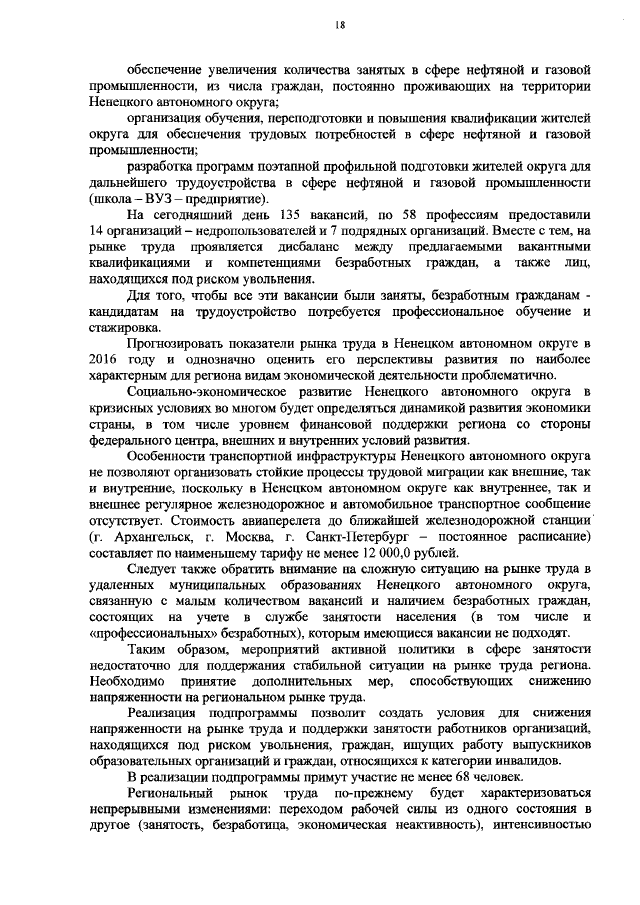 18

обеспечение увеличения количества занятых в сфере нефтяной и газовой промышленности, из числа граждан, постоянно проживающих на территории Ненецкого автономного округа;

организация обучения, переподготовки и повышения квалификации жителей округа для обеспечения трудовых потребностей в сфере нефтяной и газовой промышленности;

разработка программ поэтапной профильной подготовки жителей округа для дальнейшего трудоустройства в сфере нефтяной и газовой промышленности (школа – ВУЗ – предприятие).

На сегодняшний день 135 вакансий, по 58 профессиям предоставили 14 организаций – недропользователей и 7 подрядных организаций. Вместе с тем, на рынке труда проявляется дисбаланс между предлагаемыми вакантными квалификациями и компетенциями безработных граждан, а также лиц, находящихся под риском увольнения.

Для того, чтобы все эти вакансии были заняты, безработным гражданам - кандидатам на трудоустройство потребуется профессиональное обучение и стажировка.

Прогнозировать показатели рынка труда в Ненецком автономном округе в 2016 году и однозначно оценить его перспективы развития по наиболее характерным для региона видам экономической деятельности проблематично.

Социально-экономическое развитие Ненецкого автономного округа в кризисных условиях во многом будет определяться динамикой развития экономики страны, в том числе уровнем финансовой поддержки региона со стороны федерального центра, внешних и внутренних условий развития.

Особенности транспортной инфраструктуры Ненецкого автономного округа не позволяют организовать стойкие процессы трудовой миграции как внешние, так и внутренние, поскольку в Ненецком автономном округе как внутреннее, так и внешнее регулярное железнодорожное и автомобильное транспортное сообщение отсутствует. Стоимость авиаперелета до ближайшей железнодорожной станции (г. Архангельск, г. Москва, г. Санкт-Петербург – постоянное расписание) составляет по наименьшему тарифу не менее 12 000,0 рублей.

Следует также обратить внимание на сложную ситуацию на рынке труда в удаленных муниципальных образованиях Ненецкого автономного округа, связанную с малым количеством вакансий и наличием безработных граждан, состоящих на учете в службе занятости населения (в том числе и «профессиональных» безработных), которым имеющиеся вакансии не подходят.

Таким образом, мероприятий активной политики в сфере занятости недостаточно для поддержания стабильной ситуации на рынке труда региона. Необходимо принятие дополнительных мер, способствующих снижению напряженности на региональном рынке труда.

Реализация подпрограммы позволит создать условия для снижения напряженности на рынке труда и поддержки занятости работников организаций, находящихся под риском увольнения, граждан, ищущих работу выпускников образовательных организаций и граждан, относящихся к категории инвалидов.

В реализации подпрограммы примут участие не менее 68 человек.

Региональный рынок труда по-прежнему будет характеризоваться непрерывными изменениями: переходом рабочей силы из одного состояния в другое (занятость, безработица, экономическая неактивность), интенсивностью